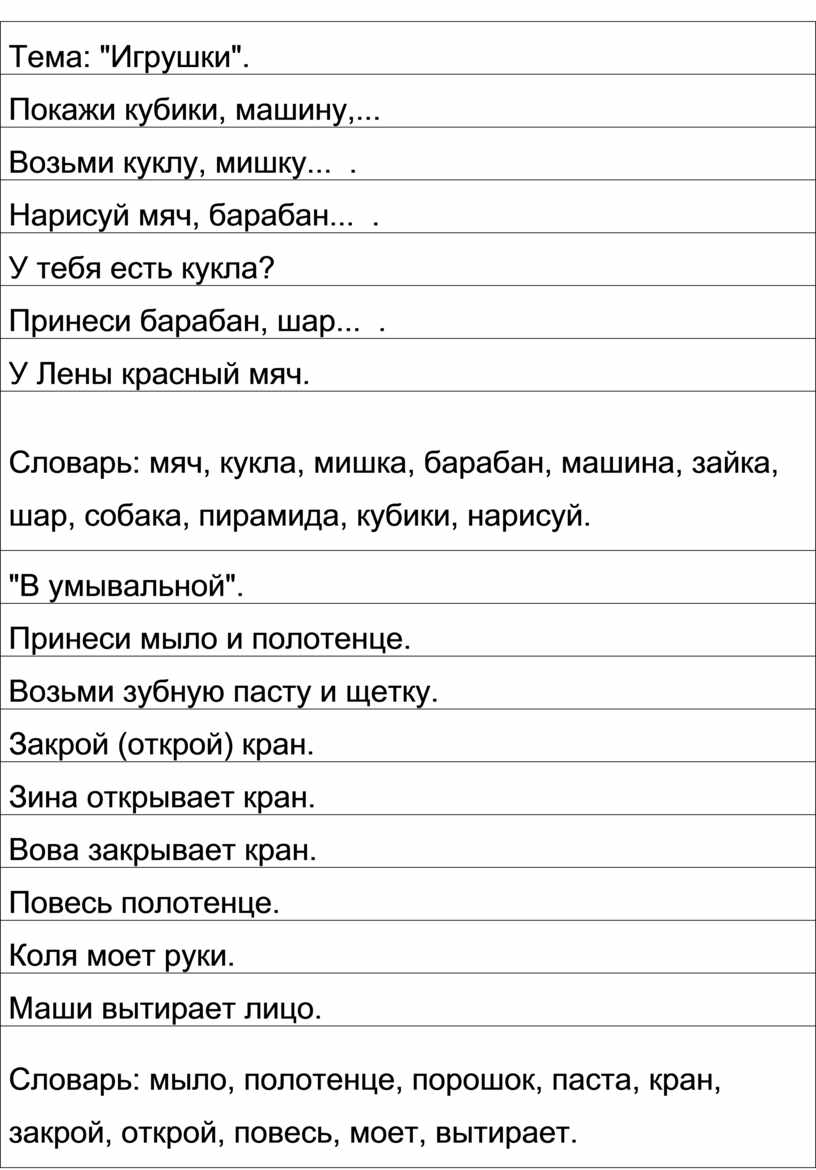 | Тема: "Игрушки". |
|---|
| Покажи кубики, машину,... |
| Возьми куклу, мишку... . |
| Нарисуй мяч, барабан... . |
| У тебя есть кукла? |
| Принеси барабан, шар... . |
| У Лены красный мяч. |
| Словарь: мяч, кукла, мишка, барабан, машина, зайка, шар, собака, пирамида, кубики, нарисуй. |
| "В умывальной". |
| Принеси мыло и полотенце. |
| Возьми зубную пасту и щетку. |
| Закрой (открой) кран. |
| Зина открывает кран. |
| Вова закрывает кран. |
| Повесь полотенце. |
| Коля моет руки. |
| Маши вытирает лицо. |
| Словарь: мыло, полотенце, порошок, паста, кран, закрой, открой, повесь, моет, вытирает. |